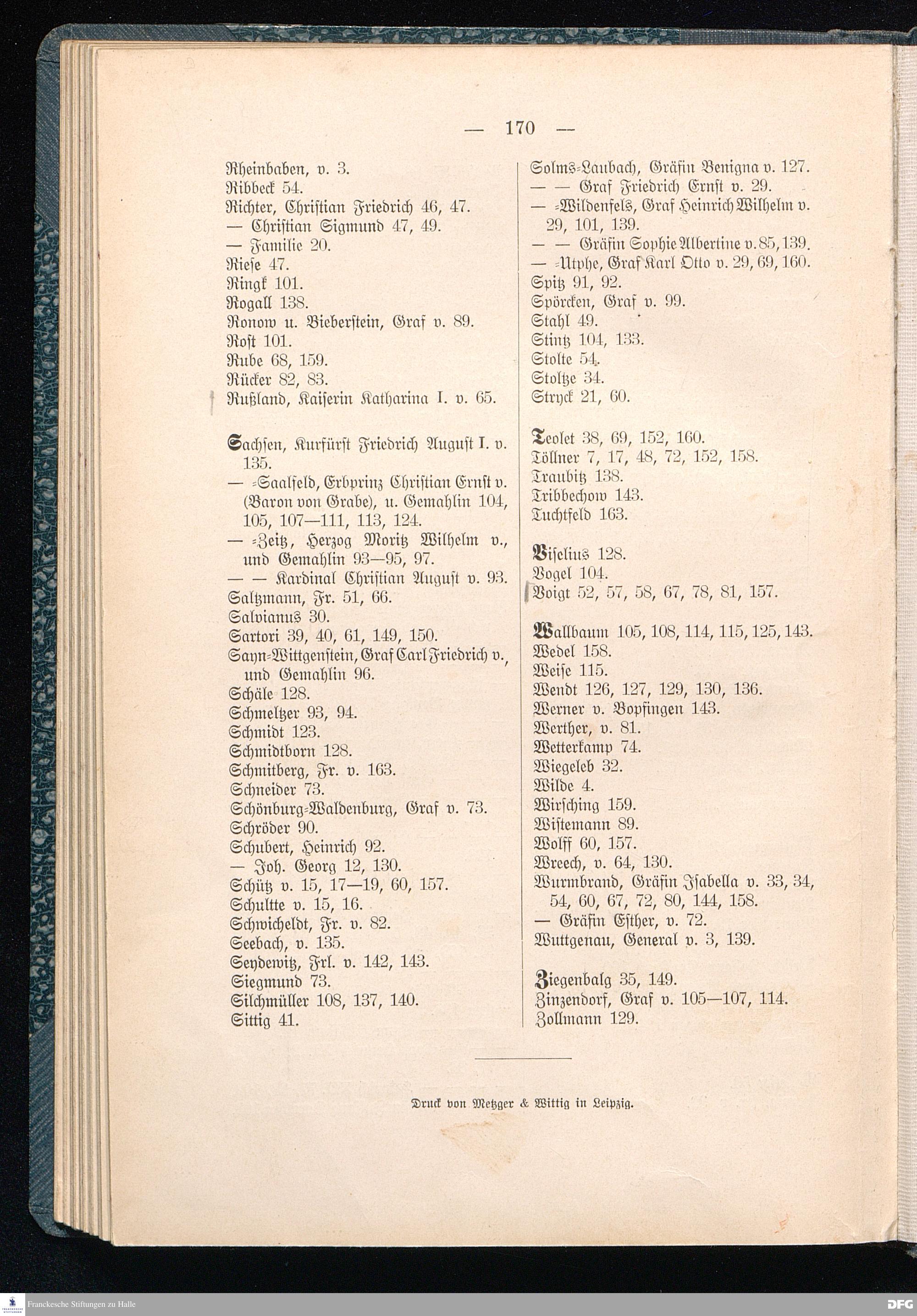 — 170 —

Rheinbaben, v. 3.
Ribbeck 54.
Richter, Christian Friedrich 46, 47.
— Christian Sigmund 47, 49.
— Familie 20.
Riese 47.
Ringk 101.
Rogall 138.
Ronow u. Bieberstein, Graf v. 89.
Rost 101.
Rube 68, 159.
Rücker 82, 83.
Rußland, Kaiserin Katharina I. v. 65.

Sachsen, Kurfürst Friedrich August I. v. 135.
— =Saalfeld, Erbprinz Christian Ernst v. (Baron von Grabe), u. Gemahlin 104, 105, 107—111, 113, 124.
— =Zeitz, Herzog Moritz Wilhelm v., und Gemahlin 93—95, 97.
— — Kardinal Christian August v. 93.
Saltzmann, Fr. 51, 66.
Salvianus 30.
Sartori 39, 40, 61, 149, 150.
Sayn=Wittgenstein, Graf Carl Friedrich v., und Gemahlin 96.
Schäle 128.
Schmeltzer 93, 94.
Schmidt 123.
Schmidtborn 128.
Schmitberg, Fr. v. 163.
Schneider 73.
Schönburg=Waldenburg, Graf v. 73.
Schröder 90.
Schubert, Heinrich 92.
— Joh. Georg 12, 130.
Schütz v. 15, 17—19, 60, 157.
Schultte v. 15, 16.
Schwicheldt, Fr. v. 82.
Seebach, v. 135.
Seydewitz, Frl. v. 142, 143.
Siegmund 73.
Silchmüller 108, 137, 140.
Sittig 41.

Solms=Laubach, Gräfin Benigna v. 127.
— — Graf Friedrich Ernst v. 29.
— =Wildenfels, Graf Heinrich Wilhelm v. 29, 101, 139.
— — Gräfin Sophie Albertine v. 85, 139.
— =Utphe, Graf Karl Otto v. 29, 69, 160.
Spitz 91, 92.
Spörcken, Graf v. 99.
Stahl 49.
Stintz 104, 133.
Stolte 54.
Stoltze 34.
Stryck 21, 60.

Teolet 38, 69, 152, 160.
Töllner 7, 17, 48, 72, 152, 158.
Traubitz 138.
Tribbechow 143.
Tuchtfeld 163.

Viselius 128.
Vogel 104.
Voigt 52, 57, 58, 67, 78, 81, 157.

Wallbaum 105, 108, 114, 115, 125, 143.
Wedel 158.
Weise 115.
Wendt 126, 127, 129, 130, 136.
Werner v. Bopfingen 143.
Werther, v. 81.
Wetterkamp 74.
Wiegeleb 32.
Wilde 4.
Wirsching 159.
Wistemann 89.
Wolff 60, 157.
Wreech, v. 64, 130.
Wurmbrand, Gräfin Isabella v. 33, 34, 54, 60, 67, 72, 80, 144, 158.
— Gräfin Esther, v. 72.
Wuttgenau, General v. 3, 139.

Ziegenbalg 35, 149.
Zinzendorf, Graf v. 105—107, 114.
Zollmann 129.

Druck von Metzger & Wittig in Leipzig.

Franckesche Stiftungen zu Halle
DFG